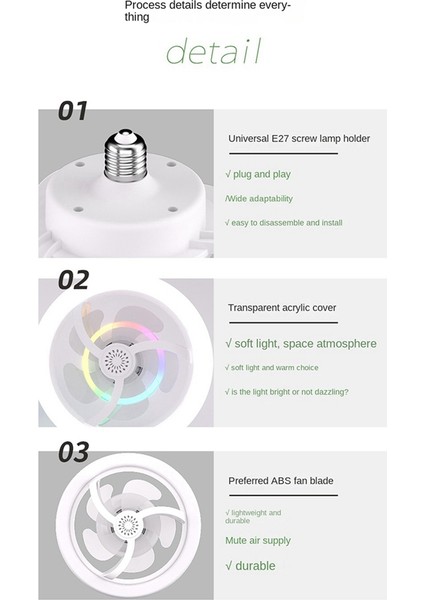 Process details determine everything

detail

01

Universal E27 screw lamp holder

√ plug and play

/Wide adaptability

√ easy to disassemble and install

02

Transparent acrylic cover

√ soft light, space atmosphere

√ soft light and warm choice

√ is the light bright or not dazzling?

03

Preferred ABS fan blade

√ lightweight and durable

Mute air supply

√ durable